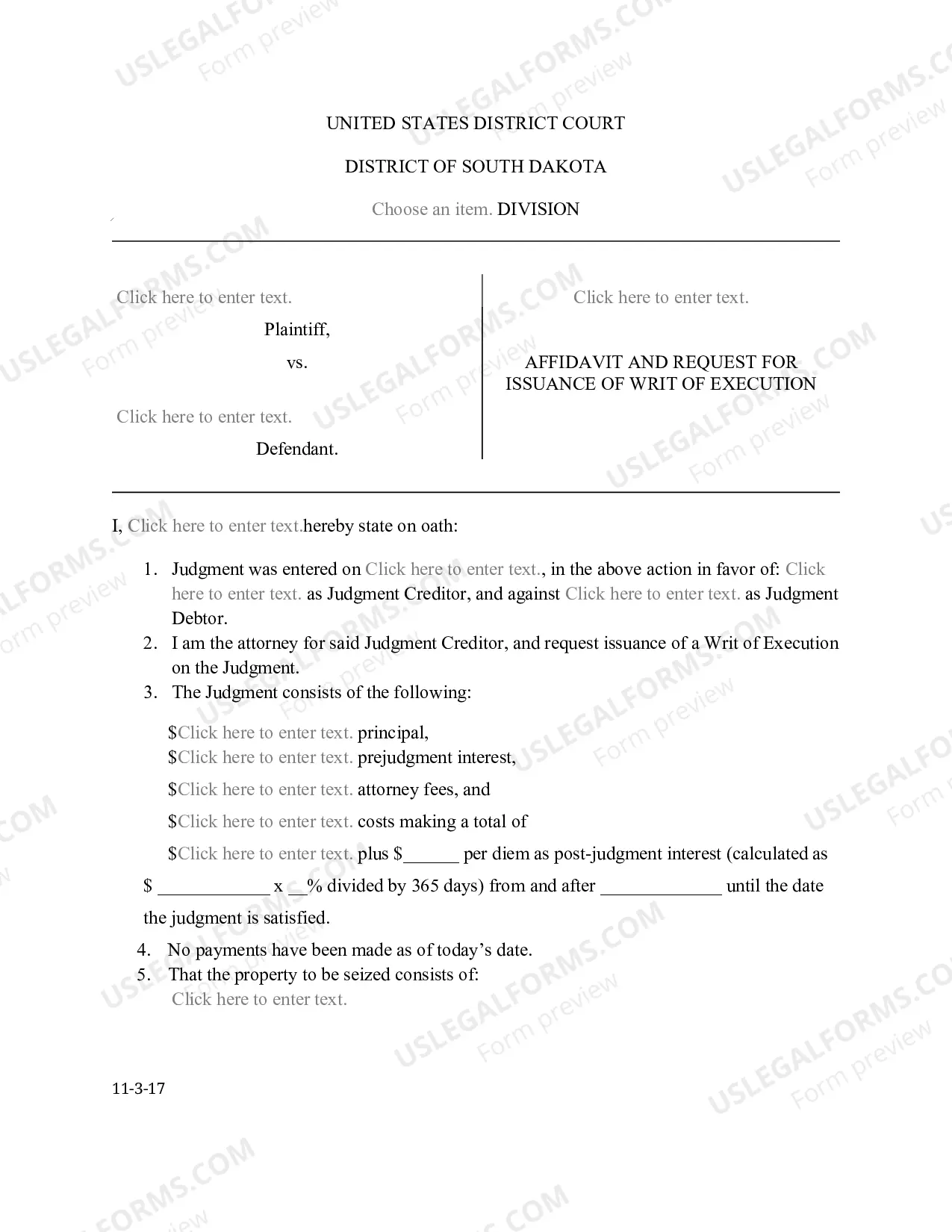 UNITED STATES DISTRICT COURT

DISTRICT OF SOUTH DAKOTA

Choose an item. DIVISION

Click here to enter text.

Plaintiff,

vs.

Click here to enter text.

Defendant.

Click here to enter text.

AFFIDAVIT AND REQUEST FOR ISSUANCE OF WRIT OF EXECUTION

I, Click here to enter text.hereby state on oath:

1. Judgment was entered on Click here to enter text., in the above action in favor of: Click here to enter text. as Judgment Creditor, and against Click here to enter text. as Judgment Debtor.
2. I am the attorney for said Judgment Creditor, and request issuance of a Writ of Execution on the Judgment.
3. The Judgment consists of the following:

$Click here to enter text. principal,
$Click here to enter text. prejudgment interest,
$Click here to enter text. attorney fees, and
$Click here to enter text. costs making a total of
$Click here to enter text. plus $____ per diem as post-judgment interest (calculated as $ ____ x ____% divided by 365 days) from and after ____ until the date the judgment is satisfied.

4. No payments have been made as of today's date.
5. That the property to be seized consists of:
Click here to enter text.

11-3-17

USLEGALFORMS.COM Form preview